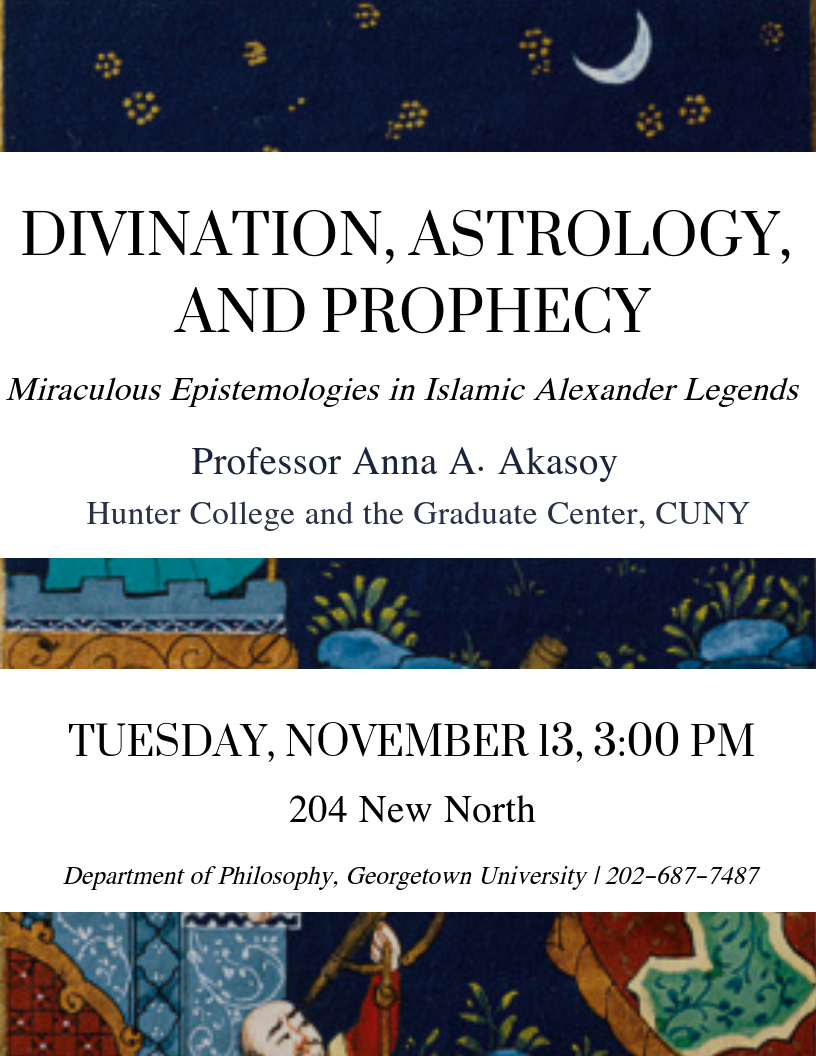 DIVINATION, ASTROLOGY, AND PROPHECY

Miraculous Epistemologies in Islamic Alexander Legends

Professor Anna A. Akasoy
Hunter College and the Graduate Center, CUNY

TUESDAY, NOVEMBER 13, 3:00 PM

204 New North

Department of Philosophy, Georgetown University | 202-687-7487